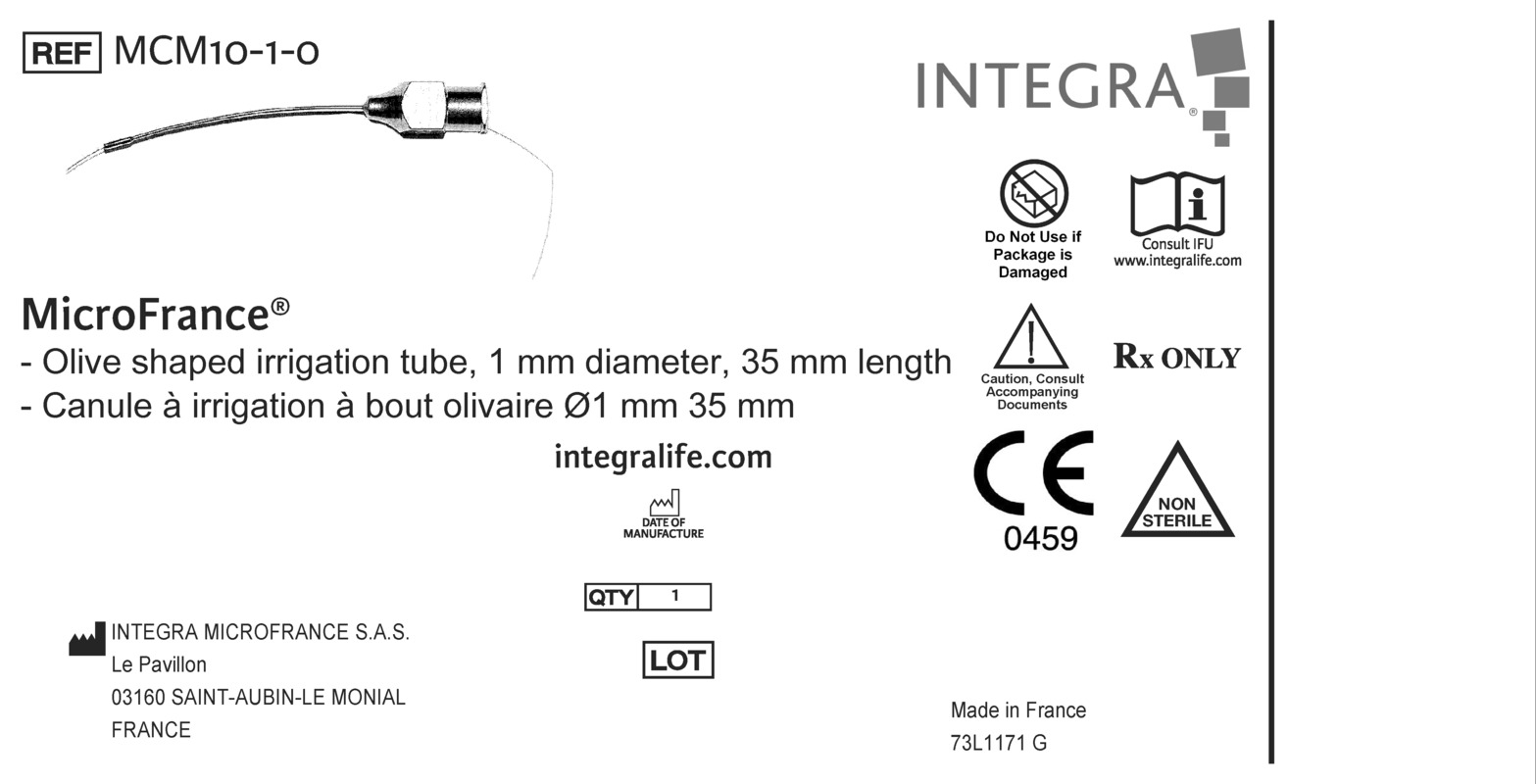 REF MCM10-1-0

INTEGRA®

Do Not Use if Package is Damaged

Consult IFU
www.integralife.com

MicroFrance®
- Olive shaped irrigation tube, 1 mm diameter, 35 mm length
- Canule à irrigation à bout olivaire Ø1 mm 35 mm

Caution, Consult Accompanying Documents

Rx ONLY

integralife.com

DATE OF MANUFACTURE

CE
0459

NON STERILE

QTY 1

LOT

INTEGRA MICROFRANCE S.A.S.
Le Pavillon
03160 SAINT-AUBIN-LE MONIAL
FRANCE

Made in France
73L1171 G